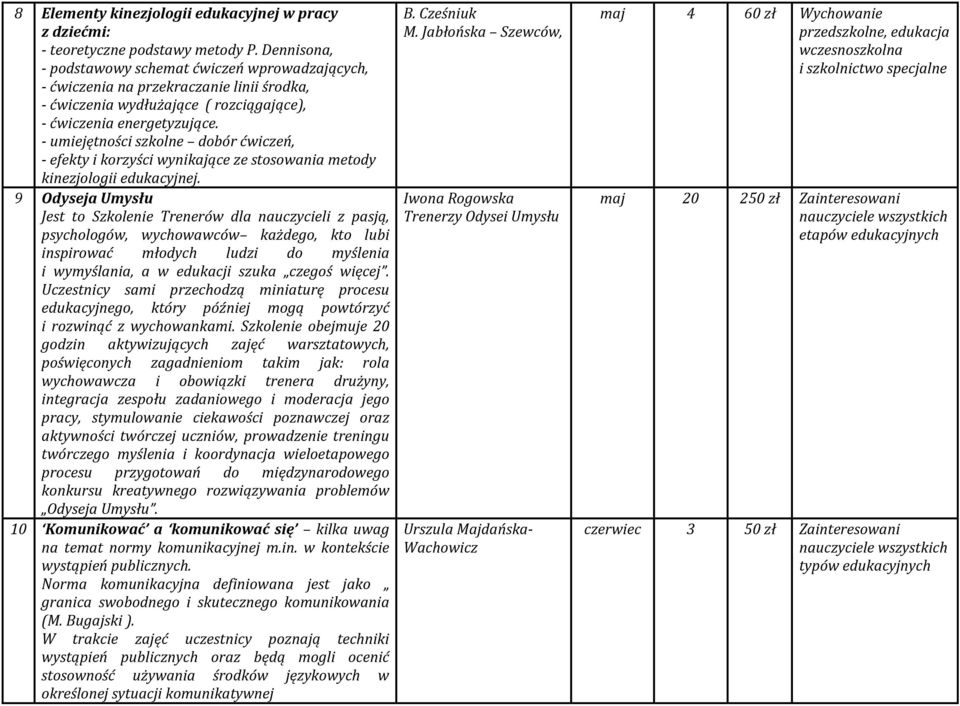 | 8 | **Elementy kinezjologii edukacyjnej w pracy z dziećmi:** - teoretyczne podstawy metody P. Dennisona, - podstawowy schemat ćwiczeń wprowadzających, - ćwiczenia na przekraczanie linii środka, - ćwiczenia wydłużające ( rozciągające), - ćwiczenia energetyzujące. - umiejętności szkolne – dobór ćwiczeń, - efekty i korzyści wynikające ze stosowania metody kinezjologii edukacyjnej. | B. Cześniuk M. Jabłońska – Szewców, | maj | 4 | 60 zł | Wychowanie przedszkolne, edukacja wczesnoszkolna i szkolnictwo specjalne |
|---|---|---|---|---|---|---|
| 9 | **Odyseja Umysłu** Jest to Szkolenie Trenerów dla nauczycieli z pasją, psychologów, wychowawców– każdego, kto lubi inspirować młodych ludzi do myślenia i wymyślania, a w edukacji szuka „czegoś więcej". Uczestnicy sami przechodzą miniaturę procesu edukacyjnego, który później mogą powtórzyć i rozwinąć z wychowankami. Szkolenie obejmuje 20 godzin aktywizujących zajęć warsztatowych, poświęconych zagadnieniom takim jak: rola wychowawcza i obowiązki trenera drużyny, integracja zespołu zadaniowego i moderacja jego pracy, stymulowanie ciekawości poznawczej oraz aktywności twórczej uczniów, prowadzenie treningu twórczego myślenia i koordynacja wieloetapowego procesu przygotowań do międzynarodowego konkursu kreatywnego rozwiązywania problemów „Odyseja Umysłu". | Iwona Rogowska Trenerzy Odysei Umysłu | maj | 20 | 250 zł | Zainteresowani nauczyciele wszystkich etapów edukacyjnych |
| 10 | **'Komunikować' a 'komunikować się'** – kilka uwag na temat normy komunikacyjnej m.in. w kontekście wystąpień publicznych. Norma komunikacyjna definiowana jest jako „ granica swobodnego i skutecznego komunikowania (M. Bugajski ). W trakcie zajęć uczestnicy poznają techniki wystąpień publicznych oraz będą mogli ocenić stosowność używania środków językowych w określonej sytuacji komunikatywnej | Urszula Majdańska-Wachowicz | czerwiec | 3 | 50 zł | Zainteresowani nauczyciele wszystkich typów edukacyjnych |